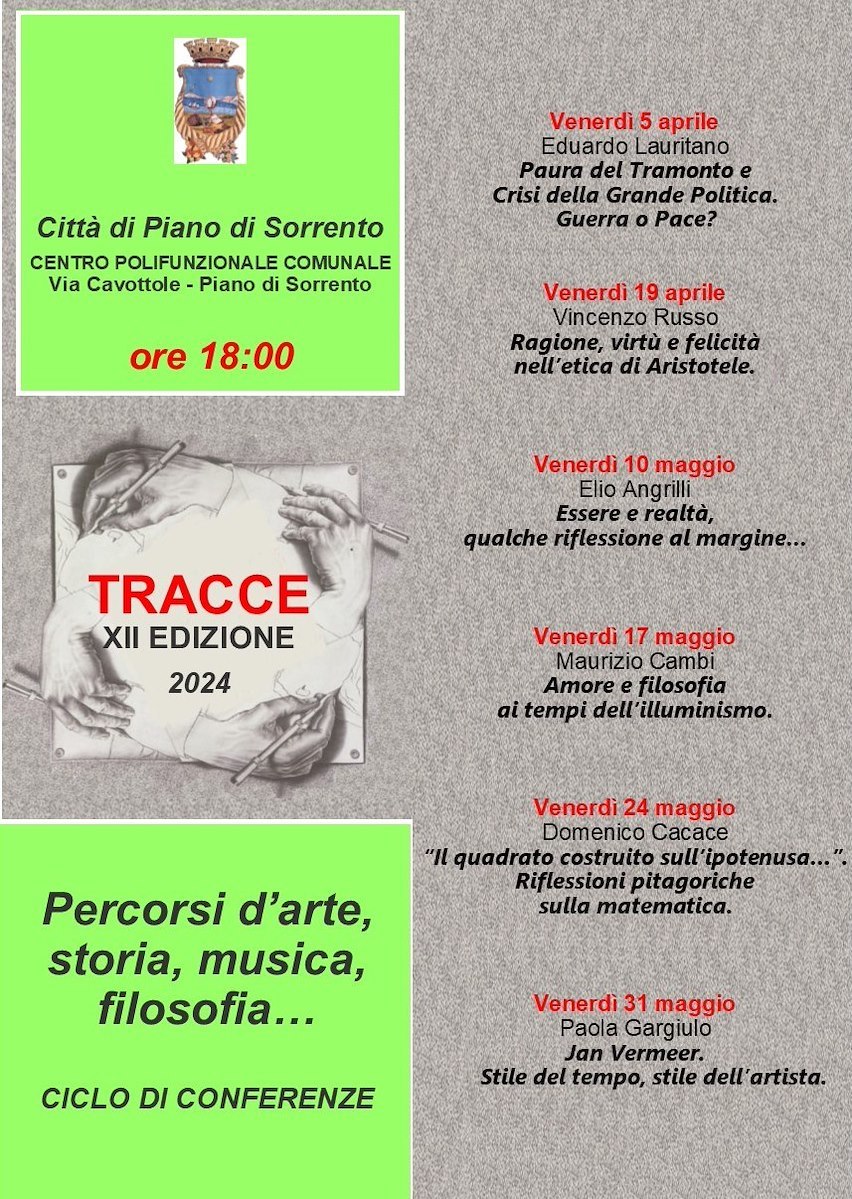 Città di Piano di Sorrento
CENTRO POLIFUNZIONALE COMUNALE
Via Cavottole - Piano di Sorrento

ore 18:00

TRACCE
XII EDIZIONE
2024

Percorsi d'arte, storia, musica, filosofia…

CICLO DI CONFERENZE

Venerdì 5 aprile
Eduardo Lauritano
Paura del Tramonto e Crisi della Grande Politica. Guerra o Pace?

Venerdì 19 aprile
Vincenzo Russo
Ragione, virtù e felicità nell'etica di Aristotele.

Venerdì 10 maggio
Elio Angrilli
Essere e realtà, qualche riflessione al margine…

Venerdì 17 maggio
Maurizio Cambi
Amore e filosofia ai tempi dell'illuminismo.

Venerdì 24 maggio
Domenico Cacace
"Il quadrato costruito sull'ipotenusa…". Riflessioni pitagoriche sulla matematica.

Venerdì 31 maggio
Paola Gargiulo
Jan Vermeer.
Stile del tempo, stile dell'artista.